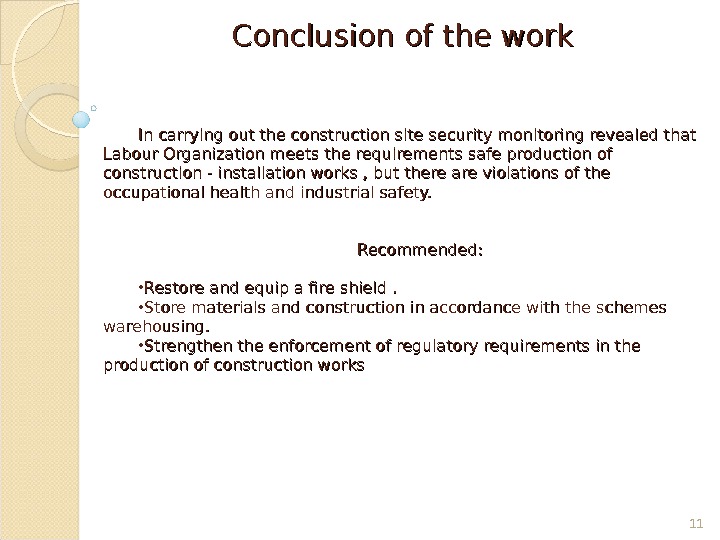 Conclusion of the work

In carrying out the construction site security monitoring revealed that Labour Organization meets the requirements safe production of construction - installation works , but there are violations of the occupational health and industrial safety.

Recommended:

•Restore and equip a fire shield .
•Store materials and construction in accordance with the schemes warehousing.
•Strengthen the enforcement of regulatory requirements in the production of construction works

11